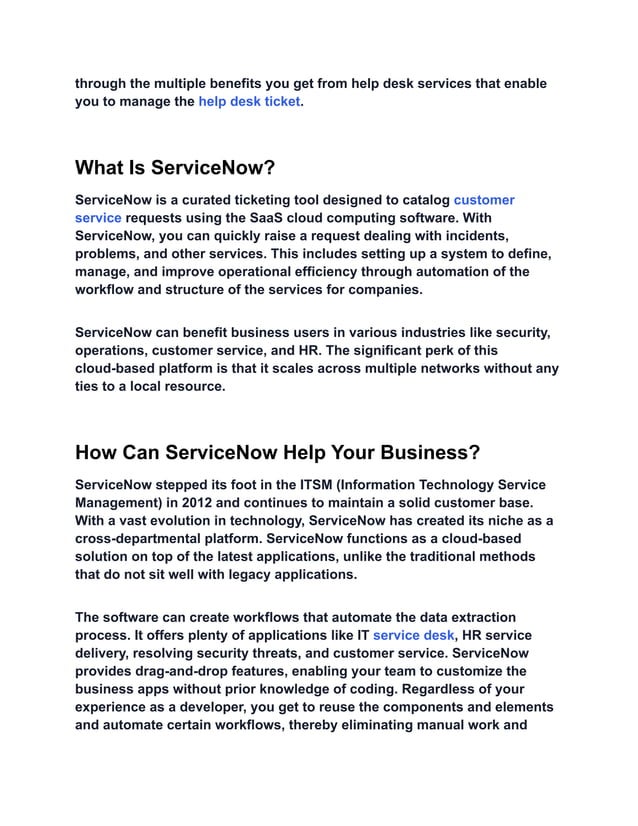 through the multiple benefits you get from help desk services that enable you to manage the help desk ticket.

What Is ServiceNow?

ServiceNow is a curated ticketing tool designed to catalog customer service requests using the SaaS cloud computing software. With ServiceNow, you can quickly raise a request dealing with incidents, problems, and other services. This includes setting up a system to define, manage, and improve operational efficiency through automation of the workflow and structure of the services for companies.

ServiceNow can benefit business users in various industries like security, operations, customer service, and HR. The significant perk of this cloud-based platform is that it scales across multiple networks without any ties to a local resource.

How Can ServiceNow Help Your Business?

ServiceNow stepped its foot in the ITSM (Information Technology Service Management) in 2012 and continues to maintain a solid customer base. With a vast evolution in technology, ServiceNow has created its niche as a cross-departmental platform. ServiceNow functions as a cloud-based solution on top of the latest applications, unlike the traditional methods that do not sit well with legacy applications.

The software can create workflows that automate the data extraction process. It offers plenty of applications like IT service desk, HR service delivery, resolving security threats, and customer service. ServiceNow provides drag-and-drop features, enabling your team to customize the business apps without prior knowledge of coding. Regardless of your experience as a developer, you get to reuse the components and elements and automate certain workflows, thereby eliminating manual work and